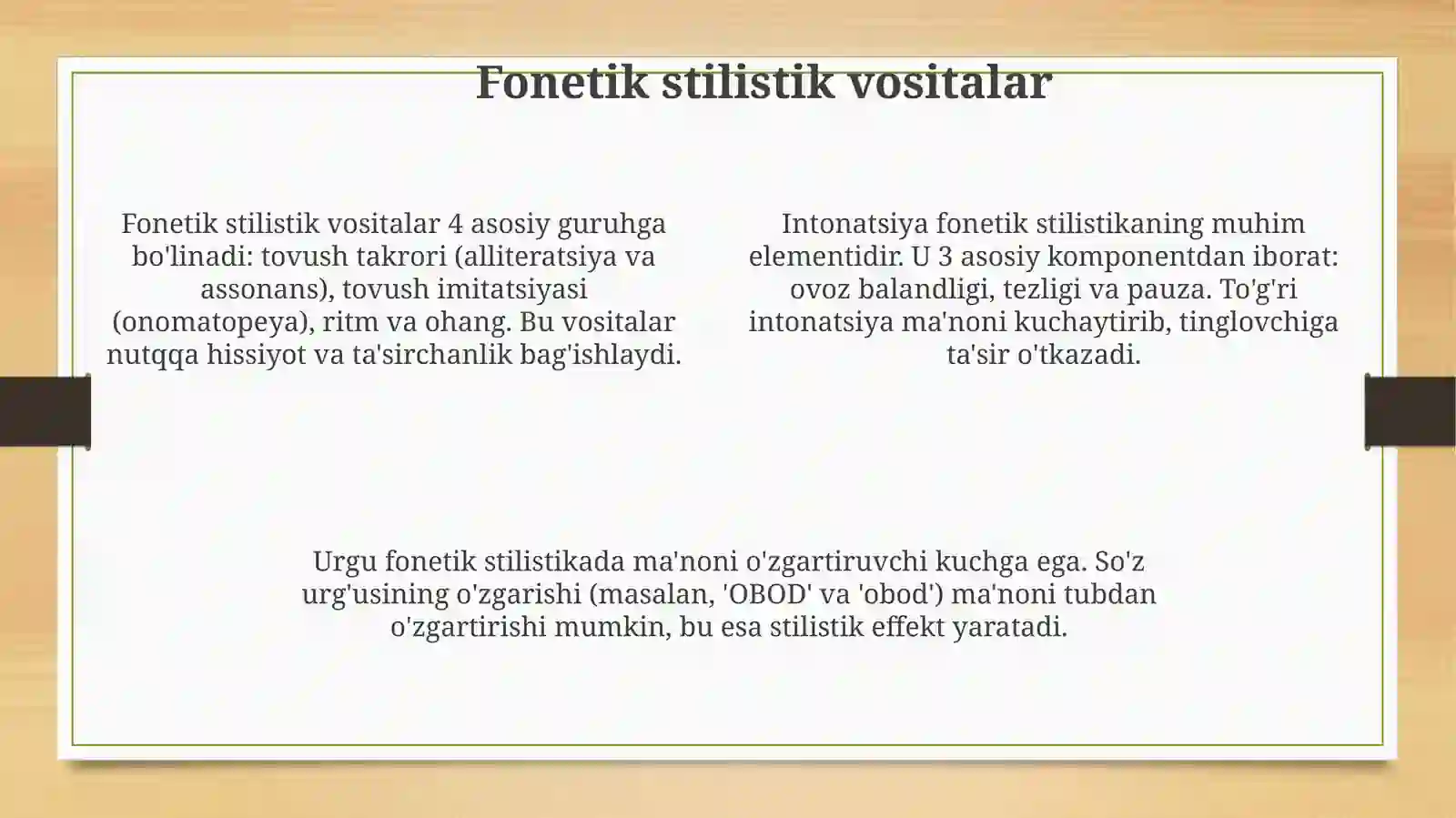 Fonetik stilistik vositalar

Fonetik stilistik vositalar 4 asosiy guruhga bo'linadi: tovush takrori (alliteratsiya va assonans), tovush imitatsiyasi (onomatopeya), ritm va ohang. Bu vositalar nutqqa hissiyot va ta'sirchanlik bag'ishlaydi.

Intonatsiya fonetik stilistikaning muhim elementidir. U 3 asosiy komponentdan iborat: ovoz balandligi, tezligi va pauza. To'g'ri intonatsiya ma'noni kuchaytirib, tinglovchiga ta'sir o'tkazadi.

Urgu fonetik stilistikada ma'noni o'zgartiruvchi kuchga ega. So'z urg'usining o'zgarishi (masalan, 'OBOD' va 'obod') ma'noni tubdan o'zgartirishi mumkin, bu esa stilistik effekt yaratadi.